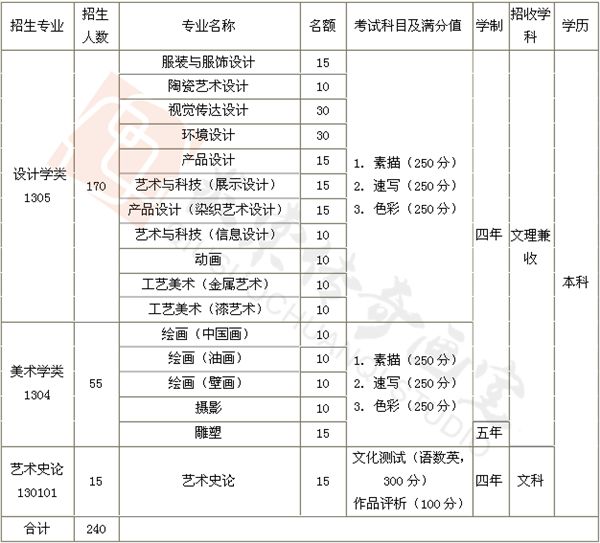 | 招生专业 | 招生人数 | 专业名称 | 名额 | 考试科目及满分值 | 学制 | 招收学科 | 学历 |
|---|---|---|---|---|---|---|---|
| 设计学类 1305 | 170 | 服装与服饰设计 | 15 | 1. 素描（250分） 2. 速写（250分） 3. 色彩（250分） | 四年 | 文理兼收 | 本科 |
| | | 陶瓷艺术设计 | 10 | | | | |
| | | 视觉传达设计 | 30 | | | | |
| | | 环境设计 | 30 | | | | |
| | | 产品设计 | 15 | | | | |
| | | 艺术与科技（展示设计） | 15 | | | | |
| | | 产品设计（染织艺术设计） | 15 | | | | |
| | | 艺术与科技（信息设计） | 10 | | | | |
| | | 动画 | 10 | | | | |
| | | 工艺美术（金属艺术） | 10 | | | | |
| | | 工艺美术（漆艺术） | 10 | | | | |
| 美术学类 1304 | 55 | 绘画（中国画） | 10 | 1. 素描（250分） 2. 速写（250分） 3. 色彩（250分） | | | |
| | | 绘画（油画） | 10 | | | | |
| | | 绘画（壁画） | 10 | | | | |
| | | 摄影 | 10 | | | | |
| | | 雕塑 | 15 | | 五年 | | |
| 艺术史论 130101 | 15 | 艺术史论 | 15 | 文化测试（语数英，300分） 作品评析（100分） | 四年 | 文科 | |
| 合计 | 240 | | | | | | |